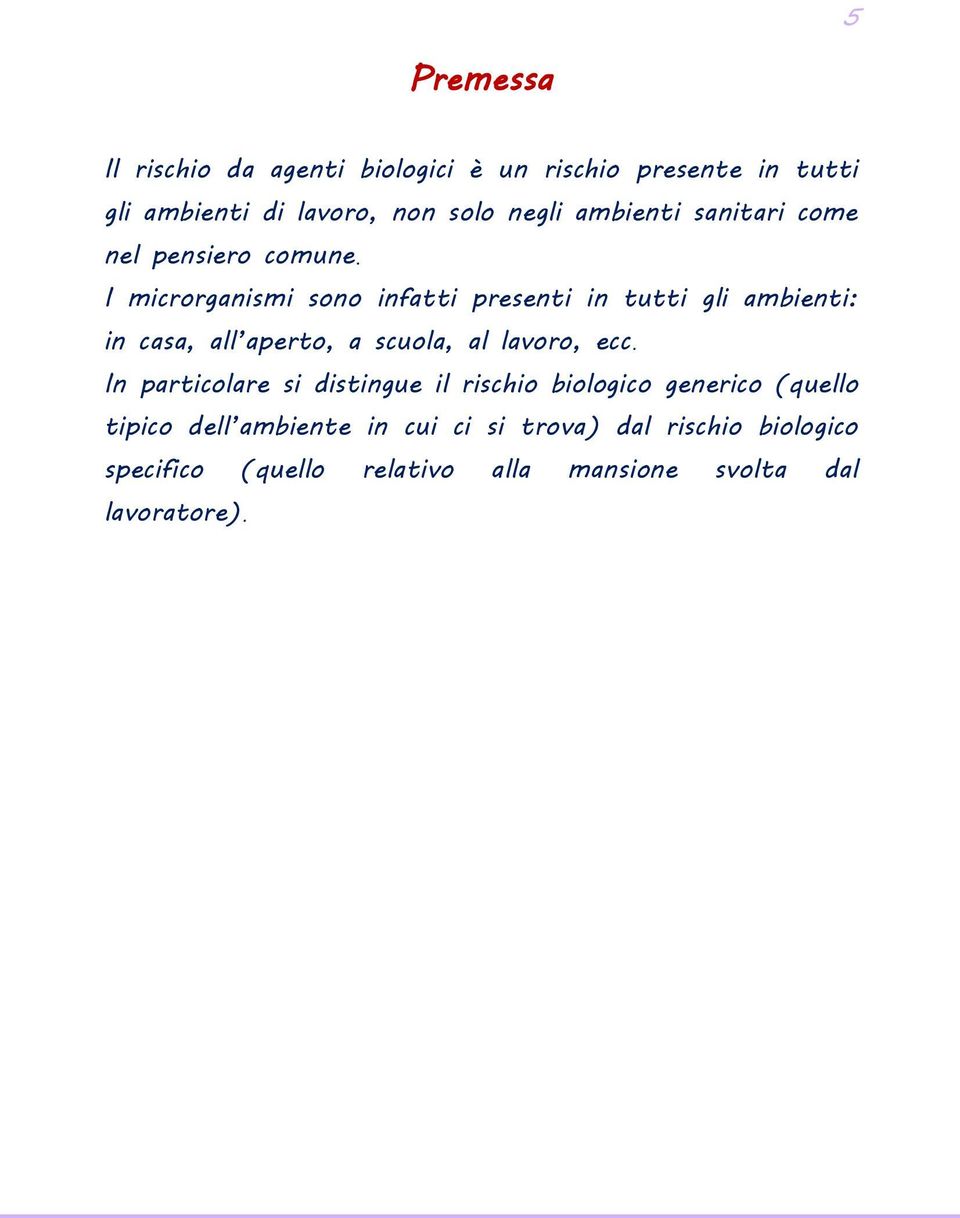 5

Premessa

Il rischio da agenti biologici è un rischio presente in tutti gli ambienti di lavoro, non solo negli ambienti sanitari come nel pensiero comune.
I microrganismi sono infatti presenti in tutti gli ambienti: in casa, all'aperto, a scuola, al lavoro, ecc.
In particolare si distingue il rischio biologico generico (quello tipico dell'ambiente in cui ci si trova) dal rischio biologico specifico (quello relativo alla mansione svolta dal lavoratore).